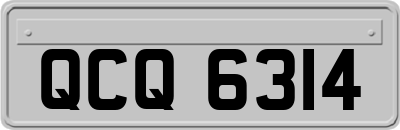 QCQ 6314